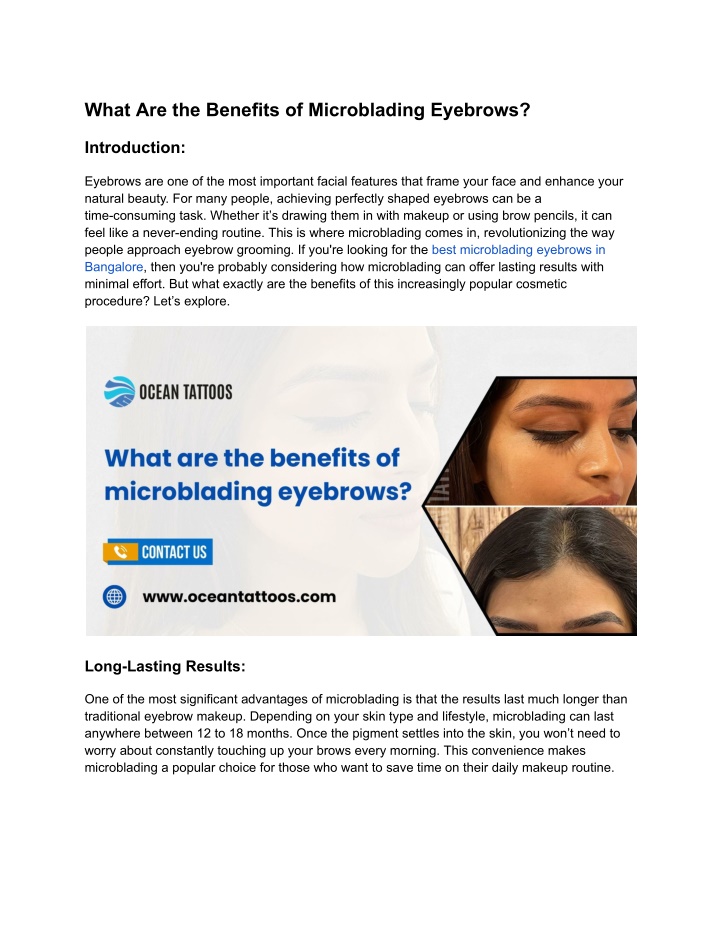 What Are the Benefits of Microblading Eyebrows?

Introduction:

Eyebrows are one of the most important facial features that frame your face and enhance your natural beauty. For many people, achieving perfectly shaped eyebrows can be a time-consuming task. Whether it's drawing them in with makeup or using brow pencils, it can feel like a never-ending routine. This is where microblading comes in, revolutionizing the way people approach eyebrow grooming. If you're looking for the best microblading eyebrows in Bangalore, then you're probably considering how microblading can offer lasting results with minimal effort. But what exactly are the benefits of this increasingly popular cosmetic procedure? Let's explore.

OCEAN TATTOOS

What are the benefits of microblading eyebrows?

CONTACT US

www.oceantattoos.com

Long-Lasting Results:

One of the most significant advantages of microblading is that the results last much longer than traditional eyebrow makeup. Depending on your skin type and lifestyle, microblading can last anywhere between 12 to 18 months. Once the pigment settles into the skin, you won't need to worry about constantly touching up your brows every morning. This convenience makes microblading a popular choice for those who want to save time on their daily makeup routine.